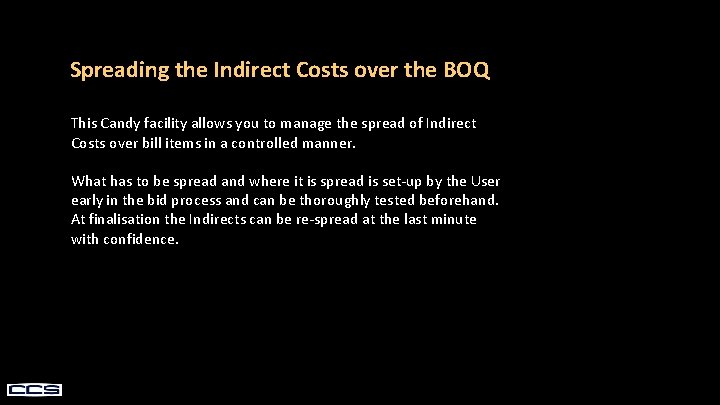 Spreading the Indirect Costs over the BOQ

This Candy facility allows you to manage the spread of Indirect Costs over bill items in a controlled manner.

What has to be spread and where it is spread is set-up by the User early in the bid process and can be thoroughly tested beforehand. At finalisation the Indirects can be re-spread at the last minute with confidence.

CCS